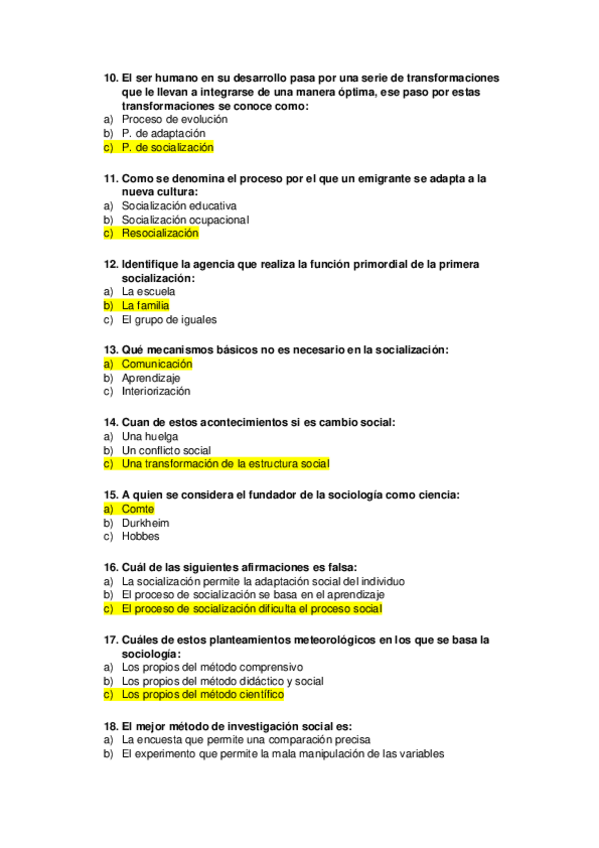 10. El ser humano en su desarrollo pasa por una serie de transformaciones que le llevan a integrarse de una manera óptima, ese paso por estas transformaciones se conoce como:
a) Proceso de evolución
b) P. de adaptación
c) P. de socialización

11. Como se denomina el proceso por el que un emigrante se adapta a la nueva cultura:
a) Socialización educativa
b) Socialización ocupacional
c) Resocialización

12. Identifique la agencia que realiza la función primordial de la primera socialización:
a) La escuela
b) La familia
c) El grupo de iguales

13. Qué mecanismos básicos no es necesario en la socialización:
a) Comunicación
b) Aprendizaje
c) Interiorización

14. Cuan de estos acontecimientos si es cambio social:
a) Una huelga
b) Un conflicto social
c) Una transformación de la estructura social

15. A quien se considera el fundador de la sociología como ciencia:
a) Comte
b) Durkheim
c) Hobbes

16. Cuál de las siguientes afirmaciones es falsa:
a) La socialización permite la adaptación social del individuo
b) El proceso de socialización se basa en el aprendizaje
c) El proceso de socialización dificulta el proceso social

17. Cuáles de estos planteamientos meteorológicos en los que se basa la sociología:
a) Los propios del método comprensivo
b) Los propios del método didáctico y social
c) Los propios del método científico

18. El mejor método de investigación social es:
a) La encuesta que permite una comparación precisa
b) El experimento que permite la mala manipulación de las variables